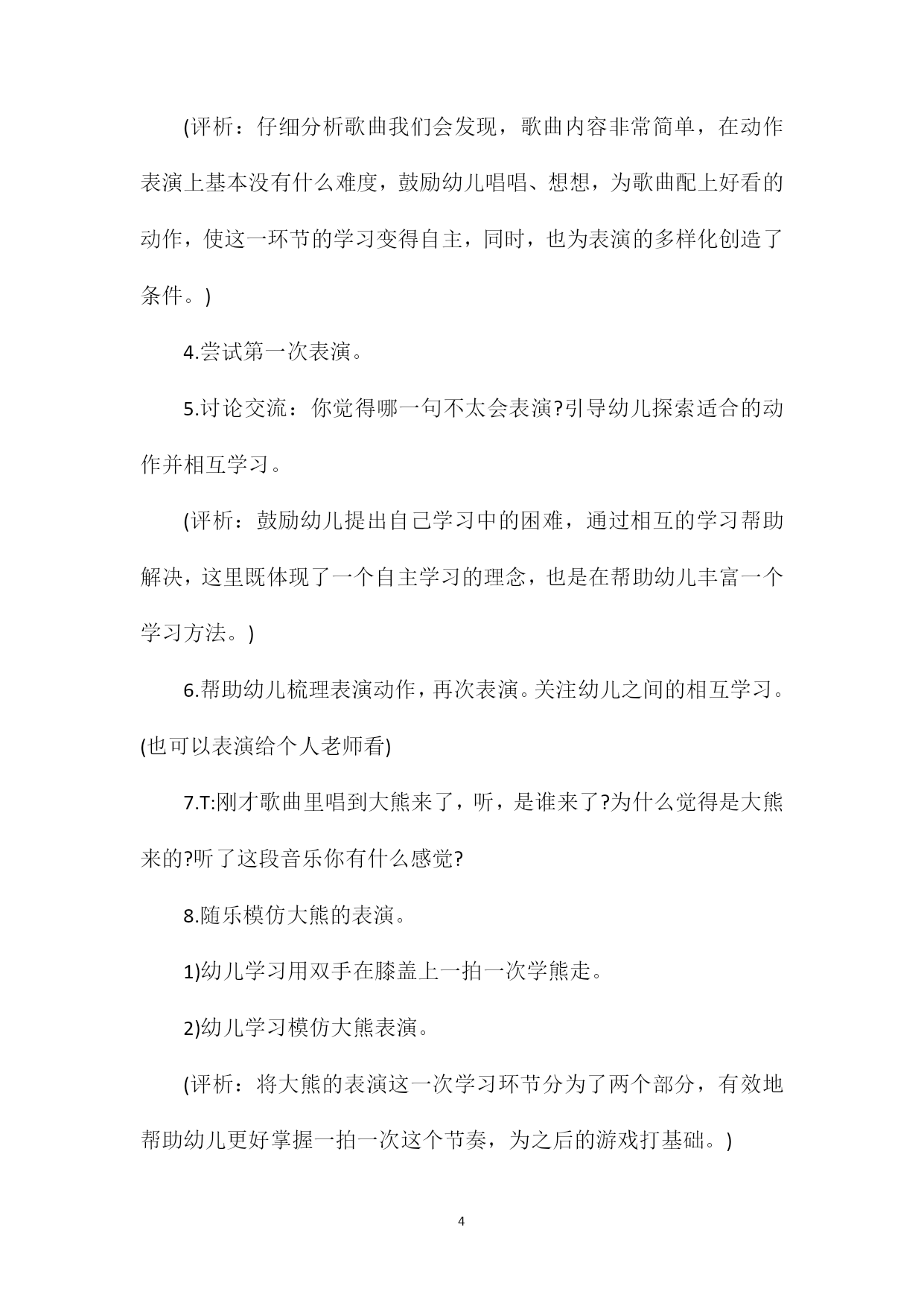 (评析：仔细分析歌曲我们会发现，歌曲内容非常简单，在动作表演上基本没有什么难度，鼓励幼儿唱唱、想想，为歌曲配上好看的动作，使这一环节的学习变得自主，同时，也为表演的多样化创造了条件。)

4.尝试第一次表演。

5.讨论交流：你觉得哪一句不太会表演?引导幼儿探索适合的动作并相互学习。

(评析：鼓励幼儿提出自己学习中的困难，通过相互的学习帮助解决，这里既体现了一个自主学习的理念，也是在帮助幼儿丰富一个学习方法。)

6.帮助幼儿梳理表演动作，再次表演。关注幼儿之间的相互学习。(也可以表演给个人老师看)

7.T:刚才歌曲里唱到大熊来了，听，是谁来了?为什么觉得是大熊来的?听了这段音乐你有什么感觉?

8.随乐模仿大熊的表演。

1)幼儿学习用双手在膝盖上一拍一次学熊走。

2)幼儿学习模仿大熊表演。

(评析：将大熊的表演这一次学习环节分为了两个部分，有效地帮助幼儿更好掌握一拍一次这个节奏，为之后的游戏打基础。)

4